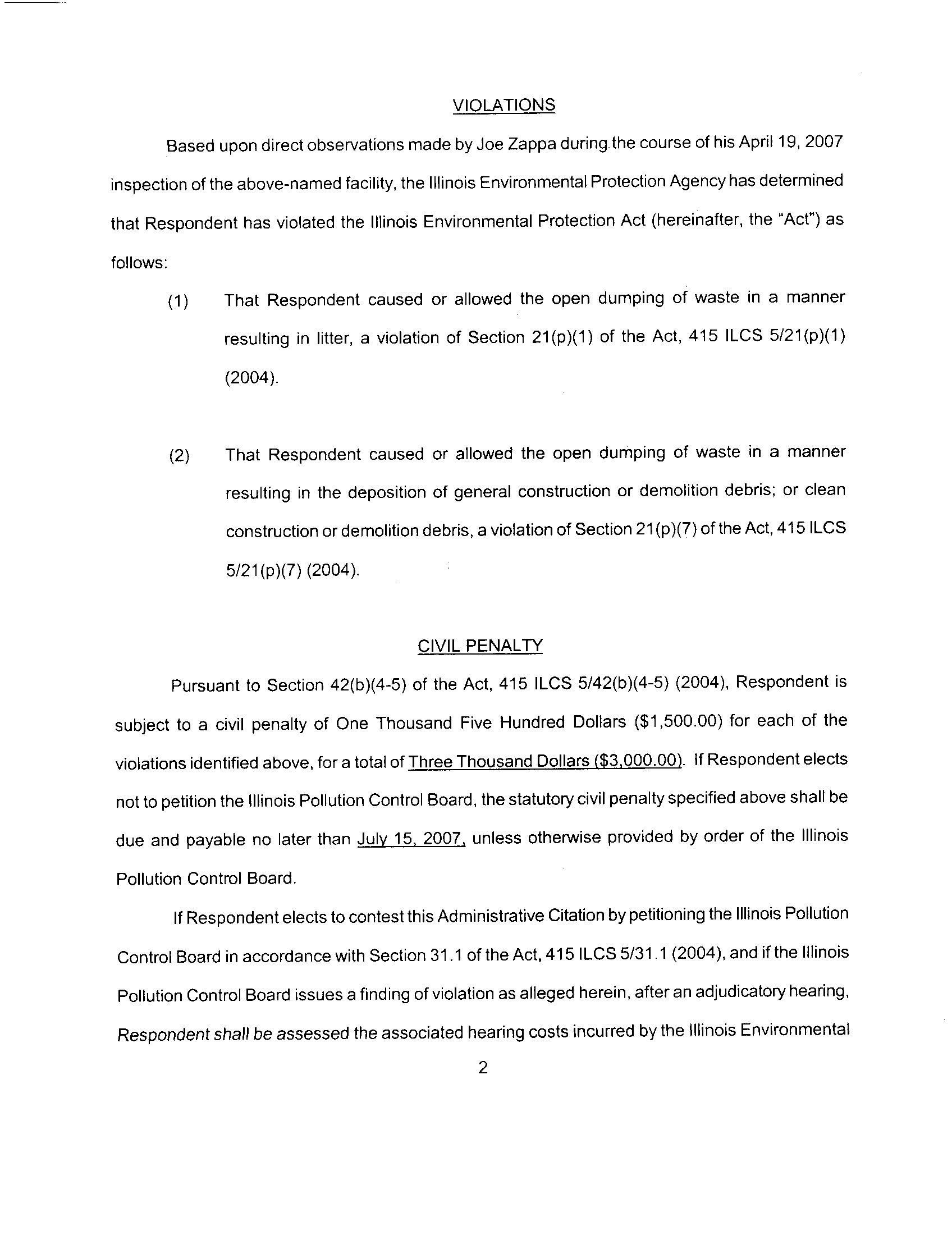 VIOLATIONS

Based upon direct observations made by Joe Zappa during the course of his April 19, 2007 inspection of the above-named facility, the Illinois Environmental Protection Agency has determined that Respondent has violated the Illinois Environmental Protection Act (hereinafter, the "Act") as follows:

(1) That Respondent caused or allowed the open dumping of waste in a manner resulting in litter, a violation of Section 21(p)(1) of the Act, 415 ILCS 5/21(p)(1) (2004).

(2) That Respondent caused or allowed the open dumping of waste in a manner resulting in the deposition of general construction or demolition debris; or clean construction or demolition debris, a violation of Section 21(p)(7) of the Act, 415 ILCS 5/21(p)(7) (2004).

CIVIL PENALTY

Pursuant to Section 42(b)(4-5) of the Act, 415 ILCS 5/42(b)(4-5) (2004), Respondent is subject to a civil penalty of One Thousand Five Hundred Dollars ($1,500.00) for each of the violations identified above, for a total of Three Thousand Dollars ($3,000.00). If Respondent elects not to petition the Illinois Pollution Control Board, the statutory civil penalty specified above shall be due and payable no later than July 15, 2007, unless otherwise provided by order of the Illinois Pollution Control Board.

If Respondent elects to contest this Administrative Citation by petitioning the Illinois Pollution Control Board in accordance with Section 31.1 of the Act, 415 ILCS 5/31.1 (2004), and if the Illinois Pollution Control Board issues a finding of violation as alleged herein, after an adjudicatory hearing, Respondent shall be assessed the associated hearing costs incurred by the Illinois Environmental

2